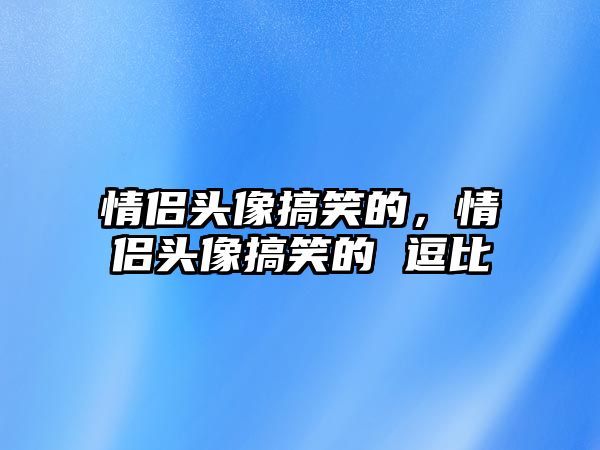 情侣头像搞笑的，情侣头像搞笑的 逗比